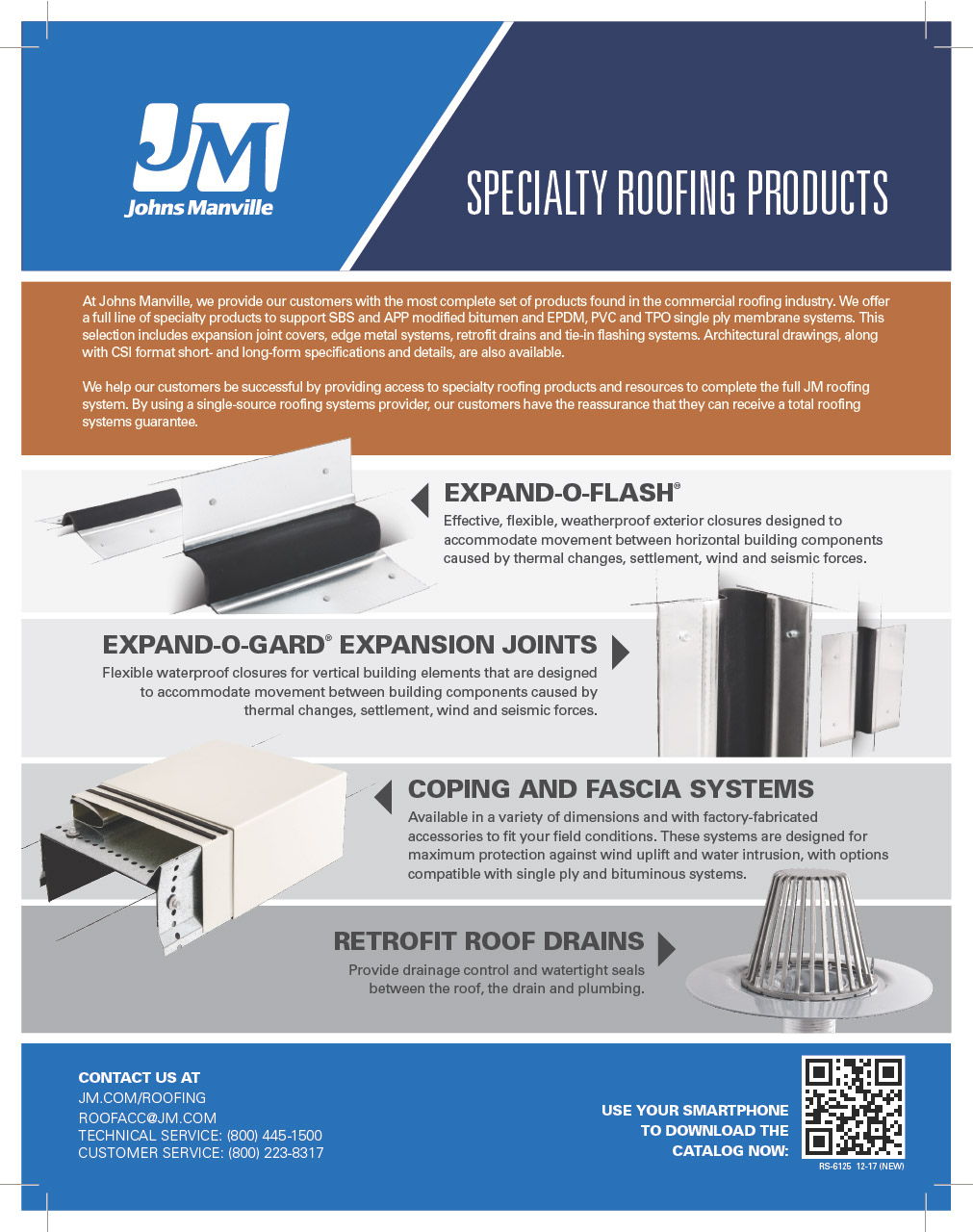 JM
Johns Manville

SPECIALTY ROOFING PRODUCTS

At Johns Manville, we provide our customers with the most complete set of products found in the commercial roofing industry. We offer a full line of specialty products to support SBS and APP modified bitumen and EPDM, PVC and TPO single ply membrane systems. This selection includes expansion joint covers, edge metal systems, retrofit drains and tie-in flashing systems. Architectural drawings, along with CSI format short- and long-form specifications and details, are also available.

We help our customers be successful by providing access to specialty roofing products and resources to complete the full JM roofing system. By using a single-source roofing systems provider, our customers have the reassurance that they can receive a total roofing systems guarantee.

EXPAND-O-FLASH®
Effective, flexible, weatherproof exterior closures designed to accommodate movement between horizontal building components caused by thermal changes, settlement, wind and seismic forces.

EXPAND-O-GARD® EXPANSION JOINTS
Flexible waterproof closures for vertical building elements that are designed to accommodate movement between building components caused by thermal changes, settlement, wind and seismic forces.

COPING AND FASCIA SYSTEMS
Available in a variety of dimensions and with factory-fabricated accessories to fit your field conditions. These systems are designed for maximum protection against wind uplift and water intrusion, with options compatible with single ply and bituminous systems.

RETROFIT ROOF DRAINS
Provide drainage control and watertight seals between the roof, the drain and plumbing.

CONTACT US AT
JM.COM/ROOFING
ROOFACC@JM.COM
TECHNICAL SERVICE: (800) 445-1500
CUSTOMER SERVICE: (800) 223-8317

USE YOUR SMARTPHONE TO DOWNLOAD THE CATALOG NOW:

RS-6125 12-17 (NEW)